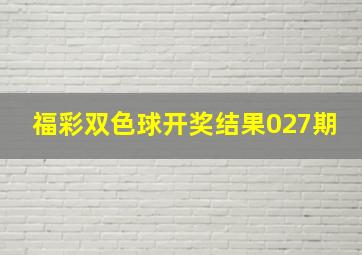 福彩双色球开奖结果027期